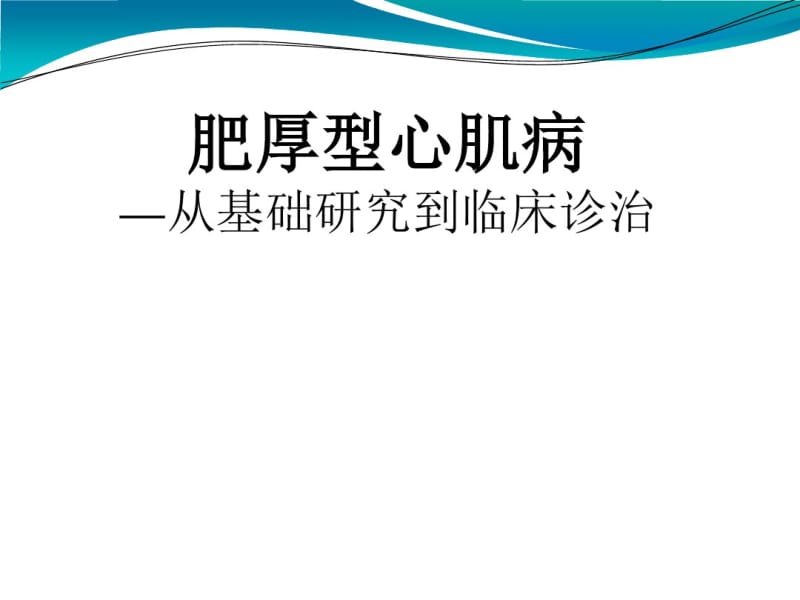 肥厚型心肌病
—从基础研究到临床诊治